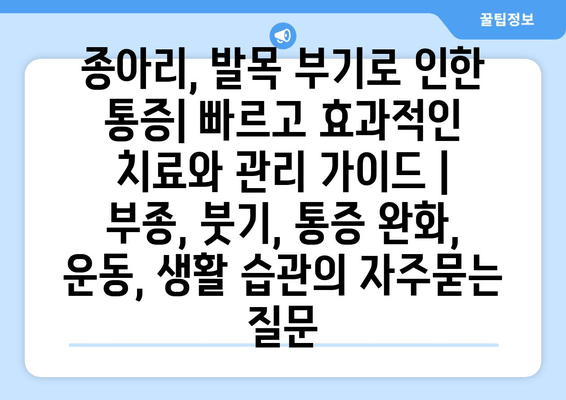 꿀팁정보

종아리, 발목 부기로 인한 통증| 빠르고 효과적인 치료와 관리 가이드 | 부종, 붓기, 통증 완화, 운동, 생활 습관의 자주묻는 질문